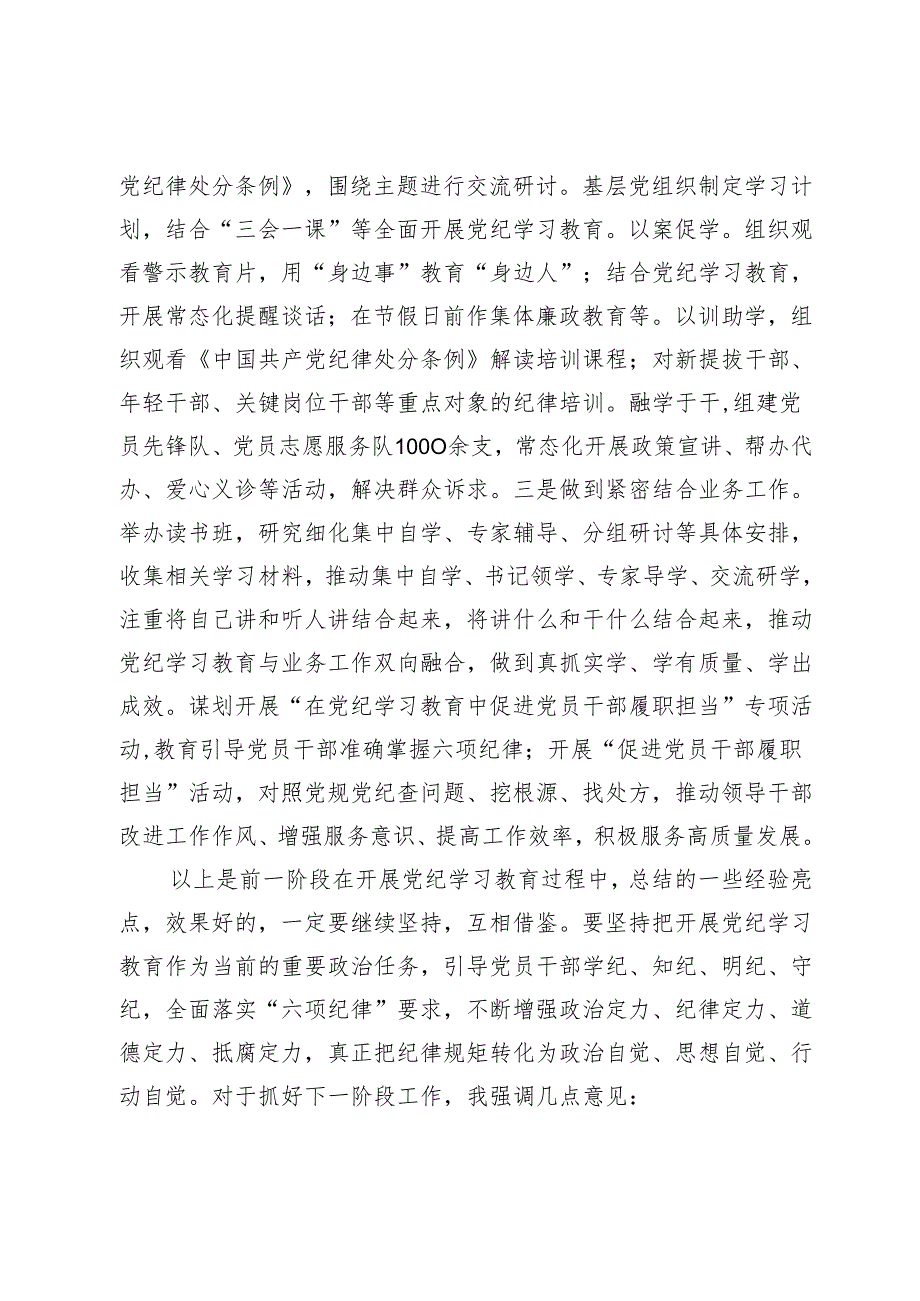 党纪律处分条例》，围绕主题进行交流研讨。基层党组织制定学习计划，结合“三会一课”等全面开展党纪学习教育。以案促学。组织观看警示教育片，用“身边事”教育“身边人”；结合党纪学习教育，开展常态化提醒谈话；在节假日前作集体廉政教育等。以训助学，组织观看《中国共产党纪律处分条例》解读培训课程；对新提拔干部、年轻干部、关键岗位干部等重点对象的纪律培训。融学于干，组建党员先锋队、党员志愿服务队100O余支，常态化开展政策宣讲、帮办代办、爱心义诊等活动，解决群众诉求。三是做到紧密结合业务工作。举办读书班，研究细化集中自学、专家辅导、分组研讨等具体安排，收集相关学习材料，推动集中自学、书记领学、专家导学、交流研学，注重将自己讲和听人讲结合起来，将讲什么和干什么结合起来，推动党纪学习教育与业务工作双向融合，做到真抓实学、学有质量、学出成效。谋划开展“在党纪学习教育中促进党员干部履职担当”专项活动，教育引导党员干部准确掌握六项纪律；开展“促进党员干部履职担当”活动，对照党规党纪查问题、挖根源、找处方，推动领导干部改进工作作风、增强服务意识、提高工作效率，积极服务高质量发展。

以上是前一阶段在开展党纪学习教育过程中，总结的一些经验亮点，效果好的，一定要继续坚持，互相借鉴。要坚持把开展党纪学习教育作为当前的重要政治任务，引导党员干部学纪、知纪、明纪、守纪，全面落实“六项纪律”要求，不断增强政治定力、纪律定力、道德定力、抵腐定力，真正把纪律规矩转化为政治自觉、思想自觉、行动自觉。对于抓好下一阶段工作，我强调几点意见：